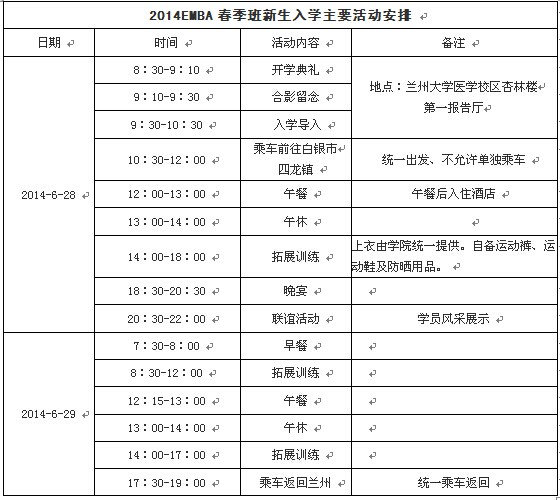 2014EMBA 春季班新生入学主要活动安排

| 日期 | 时间 | 活动内容 | 备注 |
|---|---|---|---|
| 2014-6-28 | 8：30-9：10 | 开学典礼 | 地点：兰州大学医学校区杏林楼第一报告厅 |
| | 9：10-9：30 | 合影留念 | |
| | 9：30-10：30 | 入学导入 | |
| | 10：30-12：00 | 乘车前往白银市四龙镇 | 统一出发、不允许单独乘车 |
| | 12：00-13：00 | 午餐 | 午餐后入住酒店 |
| | 13：00-14：00 | 午休 | |
| | 14：00-18：00 | 拓展训练 | 上衣由学院统一提供。自备运动裤、运动鞋及防晒用品。 |
| | 18：30-20：30 | 晚宴 | |
| | 20：30-22：00 | 联谊活动 | 学员风采展示 |
| 2014-6-29 | 7：30-8：00 | 早餐 | |
| | 8：30-12：00 | 拓展训练 | |
| | 12：15-13：00 | 午餐 | |
| | 13：00-14：00 | 午休 | |
| | 14：00-17：00 | 拓展训练 | |
| | 17：30-19：00 | 乘车返回兰州 | 统一乘车返回 |